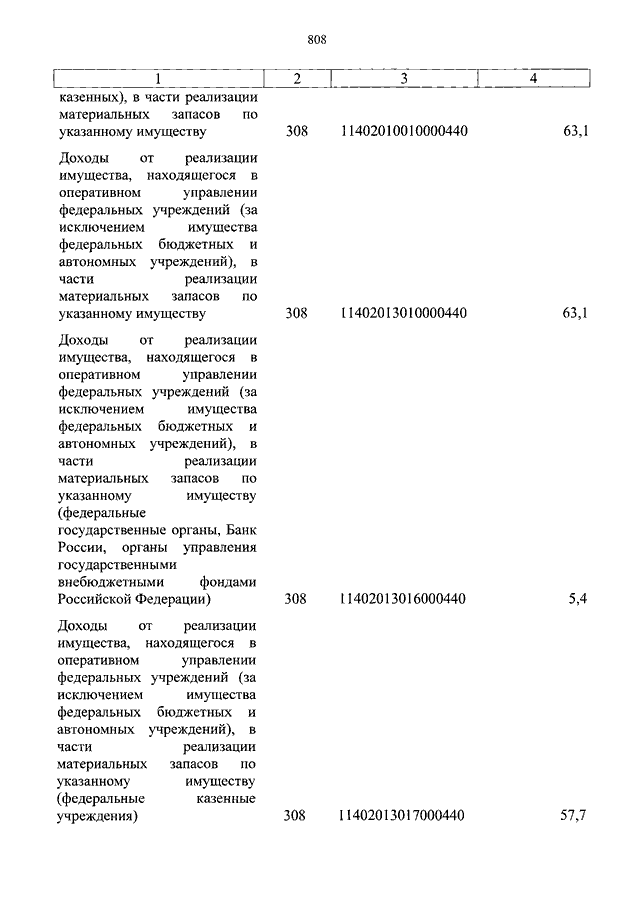 808

| 1 | 2 | 3 | 4 |
|---|---|---|---|
| казенных), в части реализации материальных запасов по указанному имуществу | 308 | 11402010010000440 | 63,1 |
| Доходы от реализации имущества, находящегося в оперативном управлении федеральных учреждений (за исключением имущества федеральных бюджетных и автономных учреждений), в части реализации материальных запасов по указанному имуществу | 308 | 11402013010000440 | 63,1 |
| Доходы от реализации имущества, находящегося в оперативном управлении федеральных учреждений (за исключением имущества федеральных бюджетных и автономных учреждений), в части реализации материальных запасов по указанному имуществу (федеральные государственные органы, Банк России, органы управления государственными внебюджетными фондами Российской Федерации) | 308 | 11402013016000440 | 5,4 |
| Доходы от реализации имущества, находящегося в оперативном управлении федеральных учреждений (за исключением имущества федеральных бюджетных и автономных учреждений), в части реализации материальных запасов по указанному имуществу (федеральные казенные учреждения) | 308 | 11402013017000440 | 57,7 |